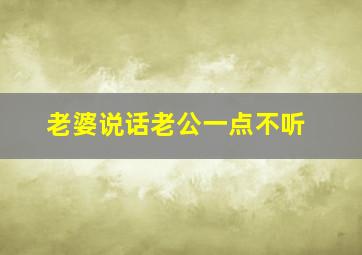 老婆说话老公一点不听